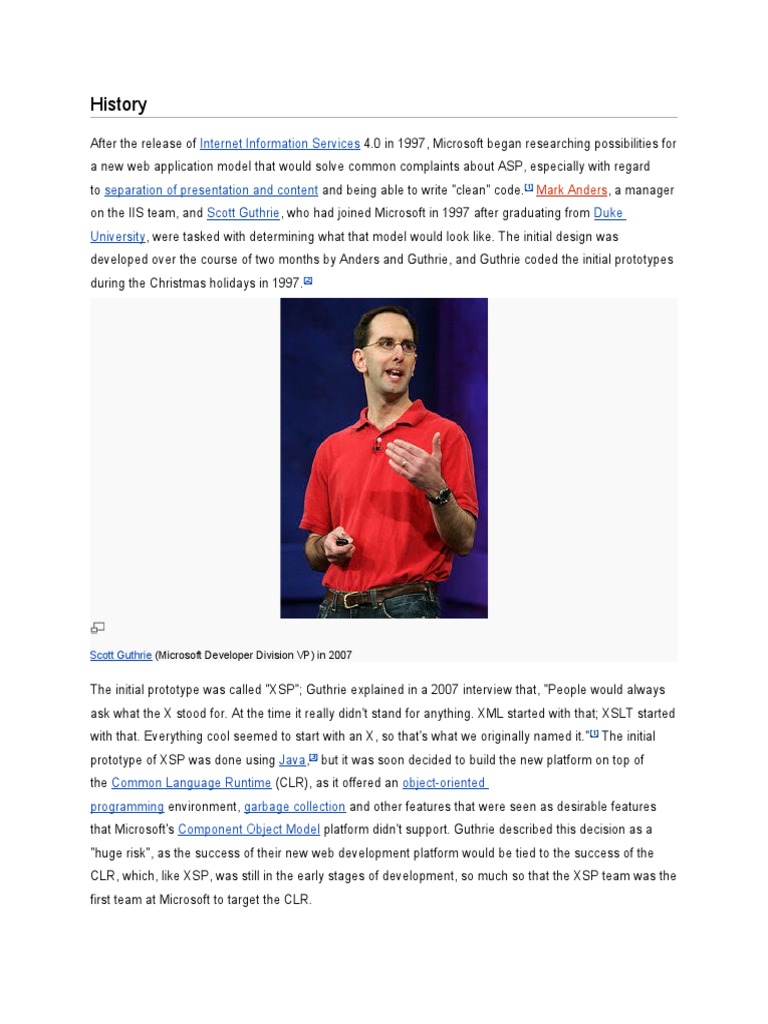 History

After the release of Internet Information Services 4.0 in 1997, Microsoft began researching possibilities for a new web application model that would solve common complaints about ASP, especially with regard to separation of presentation and content and being able to write "clean" code.[1] Mark Anders, a manager on the IIS team, and Scott Guthrie, who had joined Microsoft in 1997 after graduating from Duke University, were tasked with determining what that model would look like. The initial design was developed over the course of two months by Anders and Guthrie, and Guthrie coded the initial prototypes during the Christmas holidays in 1997.[2]

Scott Guthrie (Microsoft Developer Division VP) in 2007

The initial prototype was called "XSP"; Guthrie explained in a 2007 interview that, "People would always ask what the X stood for. At the time it really didn't stand for anything. XML started with that; XSLT started with that. Everything cool seemed to start with an X, so that's what we originally named it."[1] The initial prototype of XSP was done using Java,[3] but it was soon decided to build the new platform on top of the Common Language Runtime (CLR), as it offered an object-oriented programming environment, garbage collection and other features that were seen as desirable features that Microsoft's Component Object Model platform didn't support. Guthrie described this decision as a "huge risk", as the success of their new web development platform would be tied to the success of the CLR, which, like XSP, was still in the early stages of development, so much so that the XSP team was the first team at Microsoft to target the CLR.